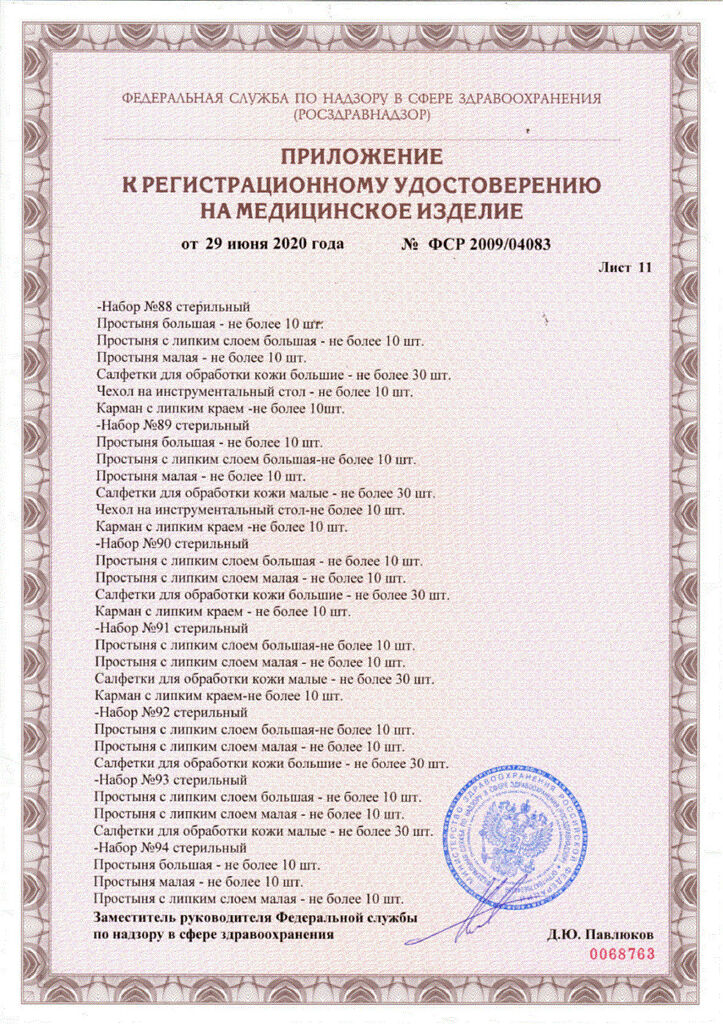 ФЕДЕРАЛЬНАЯ СЛУЖБА ПО НАДЗОРУ В СФЕРЕ ЗДРАВООХРАНЕНИЯ
(РОСЗДРАВНАДЗОР)

ПРИЛОЖЕНИЕ
К РЕГИСТРАЦИОННОМУ УДОСТОВЕРЕНИЮ
НА МЕДИЦИНСКОЕ ИЗДЕЛИЕ

от 29 июня 2020 года № ФСР 2009/04083

Лист 11

-Набор №88 стерильный
Простыня большая - не более 10 шт.
Простыня с липким слоем большая - не более 10 шт.
Простыня малая - не более 10 шт.
Салфетки для обработки кожи большие - не более 30 шт.
Чехол на инструментальный стол - не более 10 шт.
Карман с липким краем -не более 10шт.
-Набор №89 стерильный
Простыня большая - не более 10 шт.
Простыня с липким слоем большая-не более 10 шт.
Простыня малая - не более 10 шт.
Салфетки для обработки кожи малые - не более 30 шт.
Чехол на инструментальный стол-не более 10 шт.
Карман с липким краем -не более 10 шт.
-Набор №90 стерильный
Простыня с липким слоем большая - не более 10 шт.
Простыня с липким слоем малая - не более 10 шт.
Салфетки для обработки кожи большие - не более 30 шт.
Карман с липким краем - не более 10 шт.
-Набор №91 стерильный
Простыня с липким слоем большая-не более 10 шт.
Простыня с липким слоем малая - не более 10 шт.
Салфетки для обработки кожи малые - не более 30 шт.
Карман с липким краем-не более 10 шт.
-Набор №92 стерильный
Простыня с липким слоем большая-не более 10 шт.
Простыня с липким слоем малая - не более 10 шт.
Салфетки для обработки кожи большие - не более 30 шт.
-Набор №93 стерильный
Простыня с липким слоем большая - не более 10 шт.
Простыня с липким слоем малая - не более 10 шт.
Салфетки для обработки кожи малые - не более 30 шт.
-Набор №94 стерильный
Простыня большая - не более 10 шт.
Простыня малая - не более 10 шт.
Простыня с липким слоем малая - не более 10 шт.

Заместитель руководителя Федеральной службы по надзору в сфере здравоохранения

Д.Ю. Павлюков

0068763